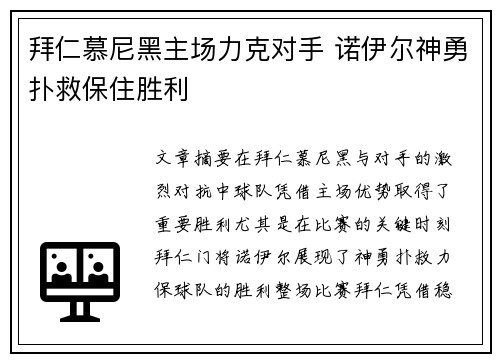 拜仁慕尼黑主场力克对手 诺伊尔神勇扑救保住胜利

文章摘要在拜仁慕尼黑与对手的激烈对抗中球队凭借主场优势取得了重要胜利尤其是在比赛的关键时刻拜仁门将诺伊尔展现了神勇扑救力保球队的胜利整场比赛拜仁凭借稳